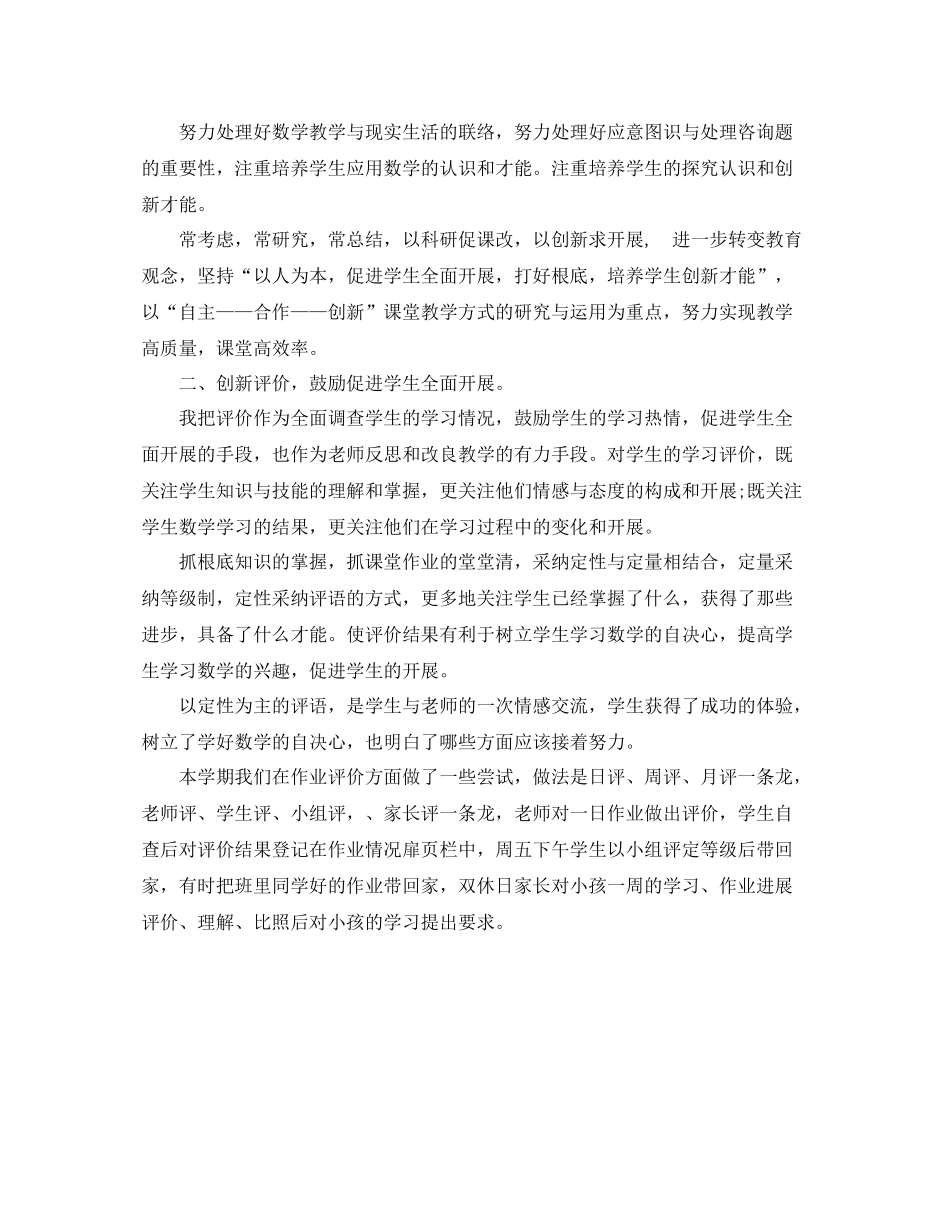 努力处理好数学教学与现实生活的联络，努力处理好应意图识与处理咨询题的重要性，注重培养学生应用数学的认识和才能。注重培养学生的探究认识和创新才能。

常考虑，常研究，常总结，以科研促课改，以创新求开展， 进一步转变教育观念，坚持“以人为本，促进学生全面开展，打好根底，培养学生创新才能”，以“自主——合作——创新”课堂教学方式的研究与运用为重点，努力实现教学高质量，课堂高效率。

二、创新评价，鼓励促进学生全面开展。

我把评价作为全面调查学生的学习情况，鼓励学生的学习热情，促进学生全面开展的手段，也作为老师反思和改良教学的有力手段。对学生的学习评价，既关注学生知识与技能的理解和掌握，更关注他们情感与态度的构成和开展;既关注学生数学学习的结果，更关注他们在学习过程中的变化和开展。

抓根底知识的掌握，抓课堂作业的堂堂清，采纳定性与定量相结合，定量采纳等级制，定性采纳评语的方式，更多地关注学生已经掌握了什么，获得了那些进步，具备了什么才能。使评价结果有利于树立学生学习数学的自决心，提高学生学习数学的兴趣，促进学生的开展。

以定性为主的评语，是学生与老师的一次情感交流，学生获得了成功的体验，树立了学好数学的自决心，也明白了哪些方面应该接着努力。

本学期我们在作业评价方面做了一些尝试，做法是日评、周评、月评一条龙，老师评、学生评、小组评，、家长评一条龙，老师对一日作业做出评价，学生自查后对评价结果登记在作业情况扉页栏中，周五下午学生以小组评定等级后带回家，有时把班里同学好的作业带回家，双休日家长对小孩一周的学习、作业进展评价、理解、比照后对小孩的学习提出要求。